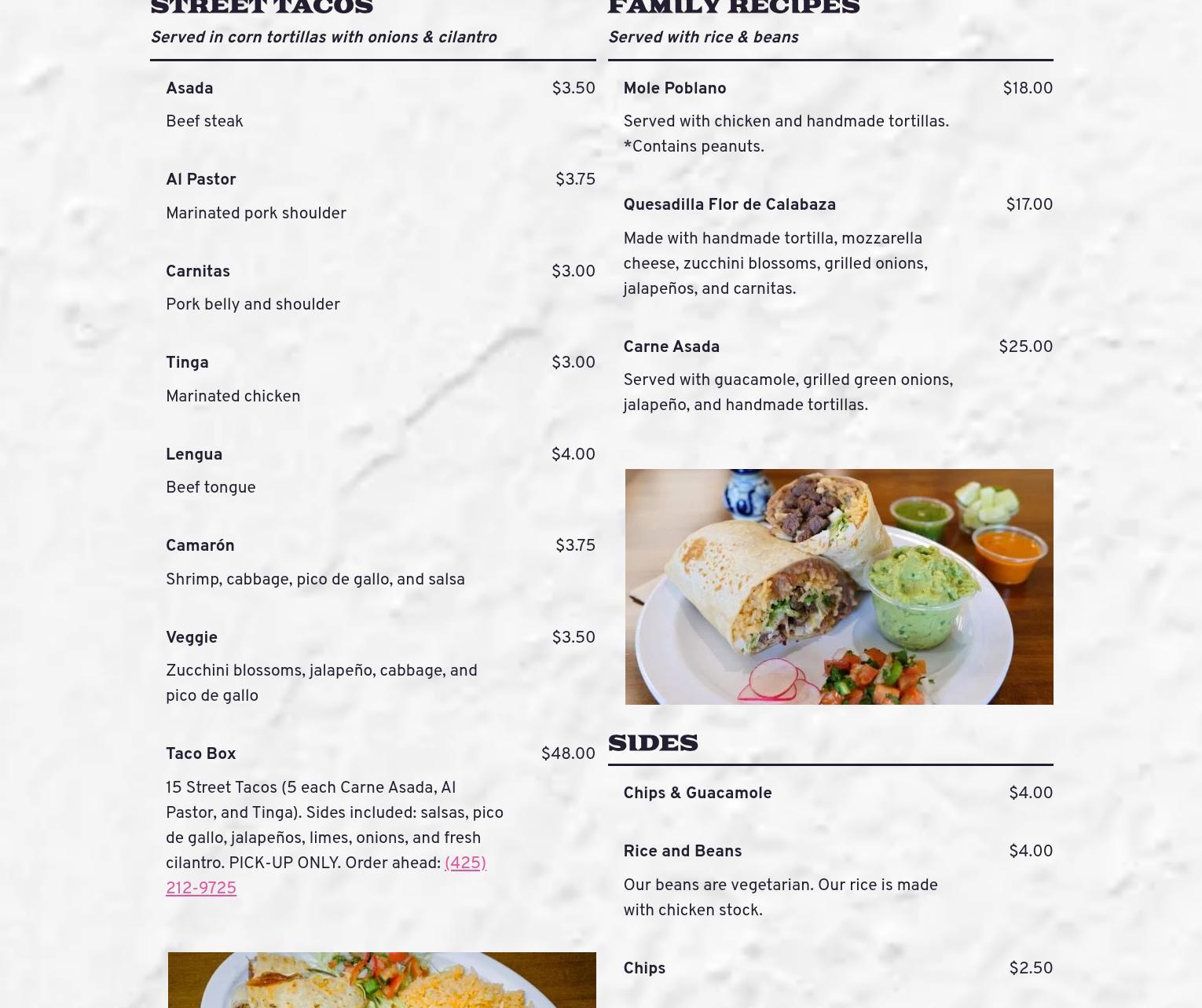 STREET TACOS
Served in corn tortillas with onions & cilantro

Asada $3.50
Beef steak

Al Pastor $3.75
Marinated pork shoulder

Carnitas $3.00
Pork belly and shoulder

Tinga $3.00
Marinated chicken

Lengua $4.00
Beef tongue

Camarón $3.75
Shrimp, cabbage, pico de gallo, and salsa

Veggie $3.50
Zucchini blossoms, jalapeño, cabbage, and pico de gallo

Taco Box $48.00
15 Street Tacos (5 each Carne Asada, Al Pastor, and Tinga). Sides included: salsas, pico de gallo, jalapeños, limes, onions, and fresh cilantro. PICK-UP ONLY. Order ahead: (425) 212-9725

FAMILY RECIPES
Served with rice & beans

Mole Poblano $18.00
Served with chicken and handmade tortillas. *Contains peanuts.

Quesadilla Flor de Calabaza $17.00
Made with handmade tortilla, mozzarella cheese, zucchini blossoms, grilled onions, jalapeños, and carnitas.

Carne Asada $25.00
Served with guacamole, grilled green onions, jalapeño, and handmade tortillas.

SIDES

Chips & Guacamole $4.00

Rice and Beans $4.00
Our beans are vegetarian. Our rice is made with chicken stock.

Chips $2.50